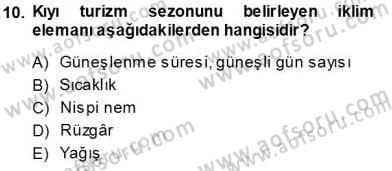 10. Kıyı turizm sezonunu belirleyen iklim elemanı aşağıdakilerden hangisidir?

A) Güneşlenme süresi, güneşli gün sayısı
B) Sıcaklık
C) Nispi nem
D) Rüzgâr
E) Yağış

www.aofsoru.com